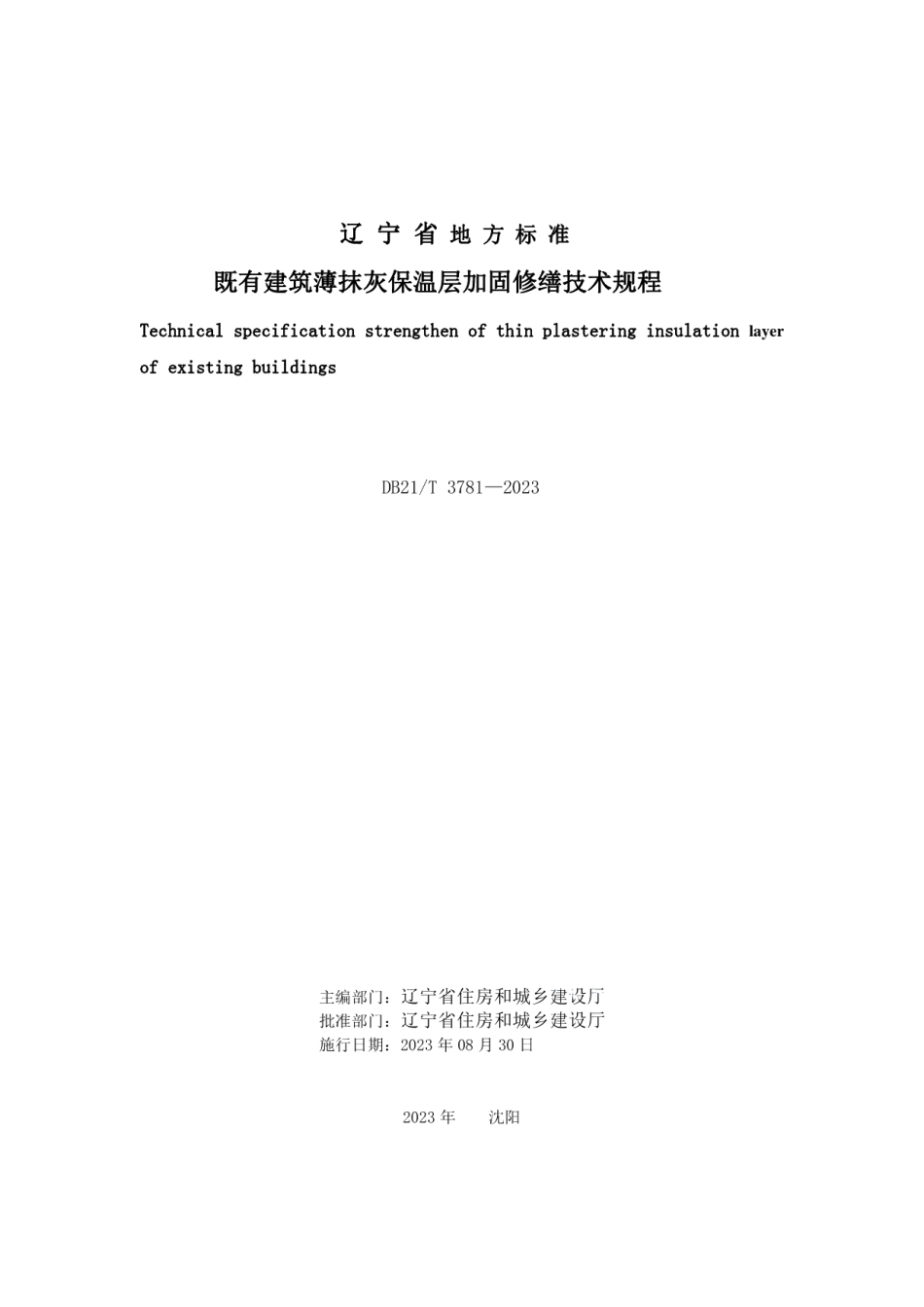 辽 宁 省 地 方 标 准

既有建筑薄抹灰保温层加固修缮技术规程

Technical specification strengthen of thin plastering insulation layer of existing buildings

DB21/T 3781—2023

主编部门：辽宁省住房和城乡建设厅
批准部门：辽宁省住房和城乡建设厅
施行日期：2023 年 08 月 30 日

2023 年　　沈阳